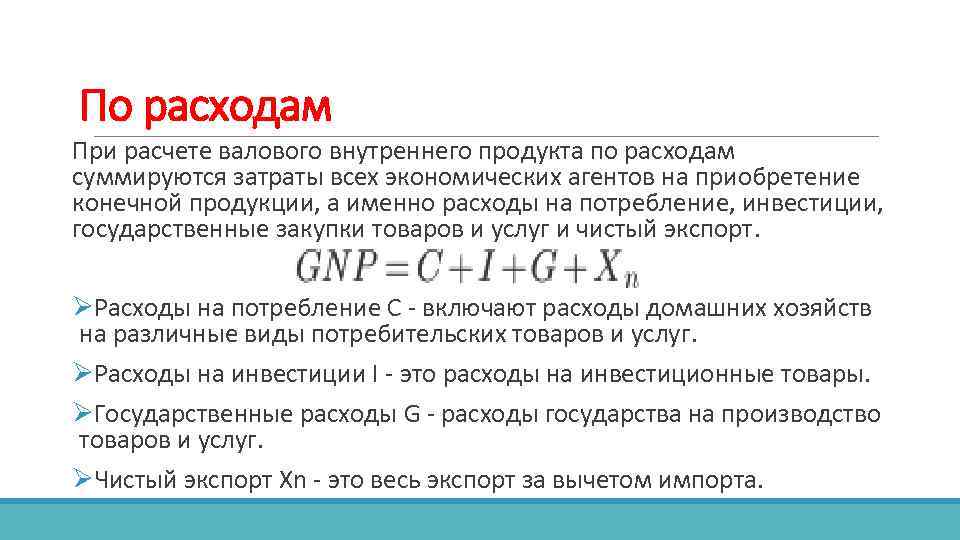 По расходам

При расчете валового внутреннего продукта по расходам суммируются затраты всех экономических агентов на приобретение конечной продукции, а именно расходы на потребление, инвестиции, государственные закупки товаров и услуг и чистый экспорт.

$GNP = C + I + G + X_n$

➢Расходы на потребление C - включают расходы домашних хозяйств на различные виды потребительских товаров и услуг.

➢Расходы на инвестиции I - это расходы на инвестиционные товары.

➢Государственные расходы G - расходы государства на производство товаров и услуг.

➢Чистый экспорт Xn - это весь экспорт за вычетом импорта.